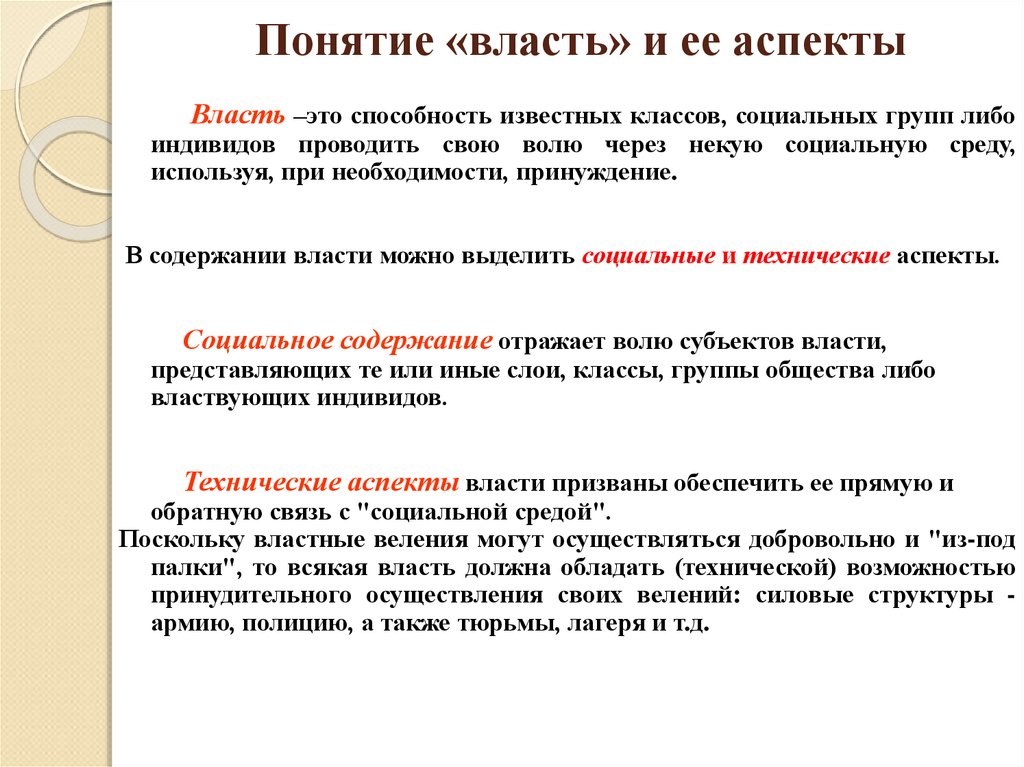 Понятие «власть» и ее аспекты

Власть –это способность известных классов, социальных групп либо индивидов проводить свою волю через некую социальную среду, используя, при необходимости, принуждение.

В содержании власти можно выделить социальные и технические аспекты.

Социальное содержание отражает волю субъектов власти, представляющих те или иные слои, классы, группы общества либо властвующих индивидов.

Технические аспекты власти призваны обеспечить ее прямую и обратную связь с "социальной средой".
Поскольку властные веления могут осуществляться добровольно и "из-под палки", то всякая власть должна обладать (технической) возможностью принудительного осуществления своих велений: силовые структуры - армию, полицию, а также тюрьмы, лагеря и т.д.